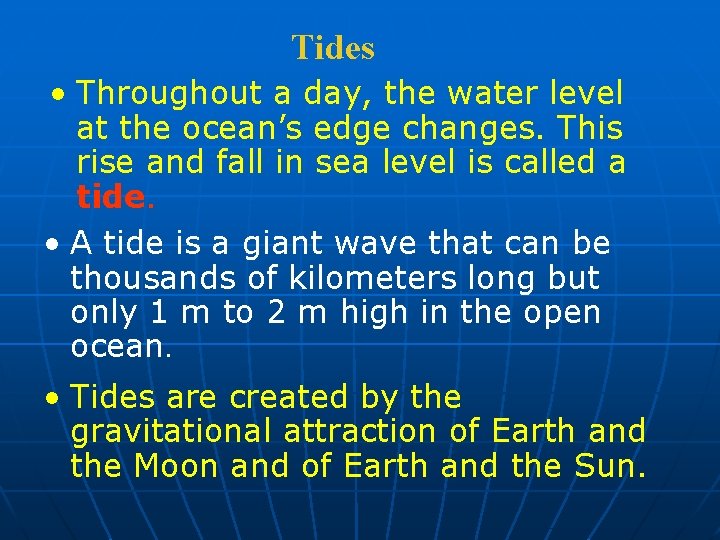 Tides

• Throughout a day, the water level at the ocean’s edge changes. This rise and fall in sea level is called a tide.

• A tide is a giant wave that can be thousands of kilometers long but only 1 m to 2 m high in the open ocean.

• Tides are created by the gravitational attraction of Earth and the Moon and of Earth and the Sun.